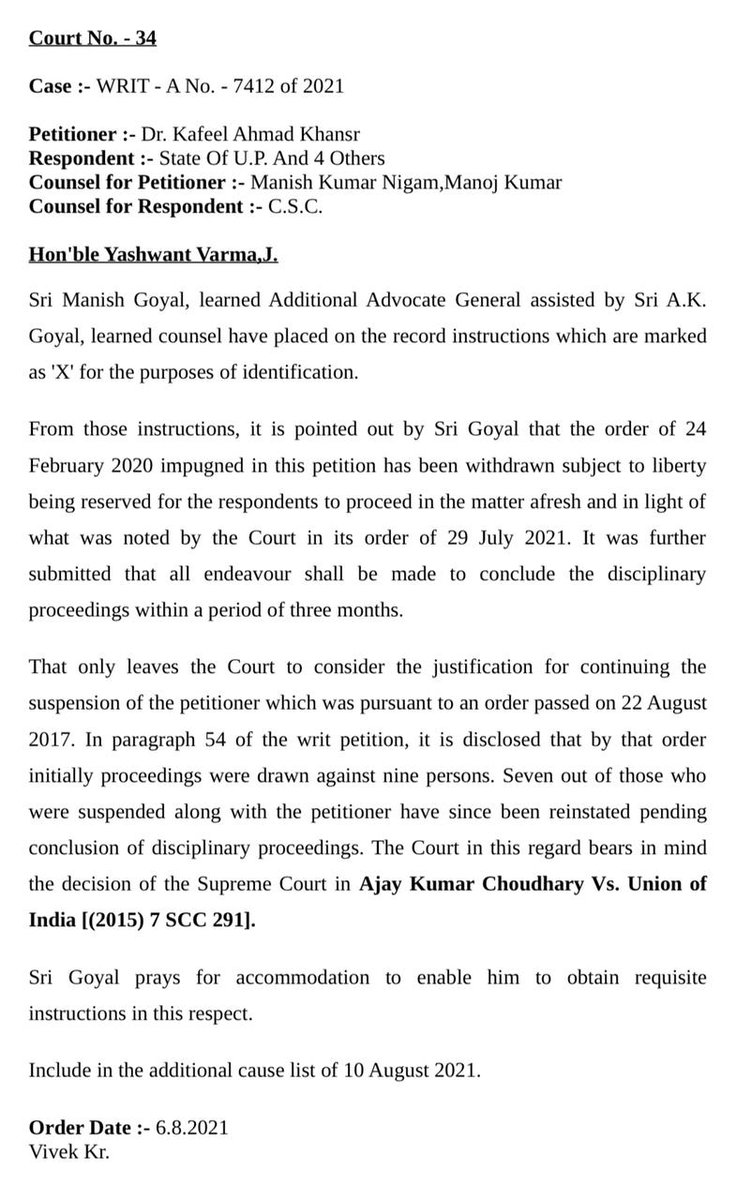 Court No. - 34

Case :- WRIT - A No. - 7412 of 2021

Petitioner :- Dr. Kafeel Ahmad Khansr
Respondent :- State Of U.P. And 4 Others
Counsel for Petitioner :- Manish Kumar Nigam,Manoj Kumar
Counsel for Respondent :- C.S.C.

Hon'ble Yashwant Varma,J.

Sri Manish Goyal, learned Additional Advocate General assisted by Sri A.K. Goyal, learned counsel have placed on the record instructions which are marked as 'X' for the purposes of identification.

From those instructions, it is pointed out by Sri Goyal that the order of 24 February 2020 impugned in this petition has been withdrawn subject to liberty being reserved for the respondents to proceed in the matter afresh and in light of what was noted by the Court in its order of 29 July 2021. It was further submitted that all endeavour shall be made to conclude the disciplinary proceedings within a period of three months.

That only leaves the Court to consider the justification for continuing the suspension of the petitioner which was pursuant to an order passed on 22 August 2017. In paragraph 54 of the writ petition, it is disclosed that by that order initially proceedings were drawn against nine persons. Seven out of those who were suspended along with the petitioner have since been reinstated pending conclusion of disciplinary proceedings. The Court in this regard bears in mind the decision of the Supreme Court in Ajay Kumar Choudhary Vs. Union of India [(2015) 7 SCC 291].

Sri Goyal prays for accommodation to enable him to obtain requisite instructions in this respect.

Include in the additional cause list of 10 August 2021.

Order Date :- 6.8.2021
Vivek Kr.